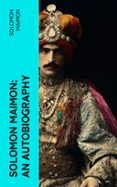 SOLOMON MAIMON

SOLOMON MAIMON: AN AUTOBIOGRAPHY